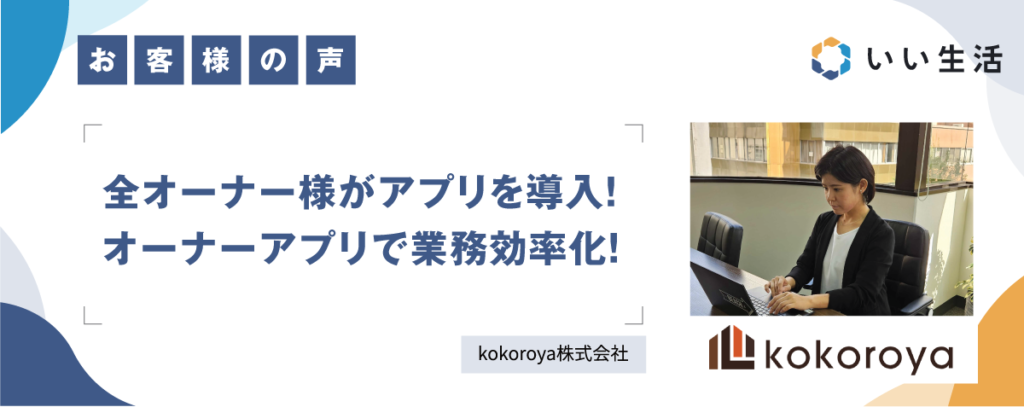 お客様の声

いい生活

全オーナー様がアプリを導入!
オーナーアプリで業務効率化!

kokoroya株式会社

kokoroya